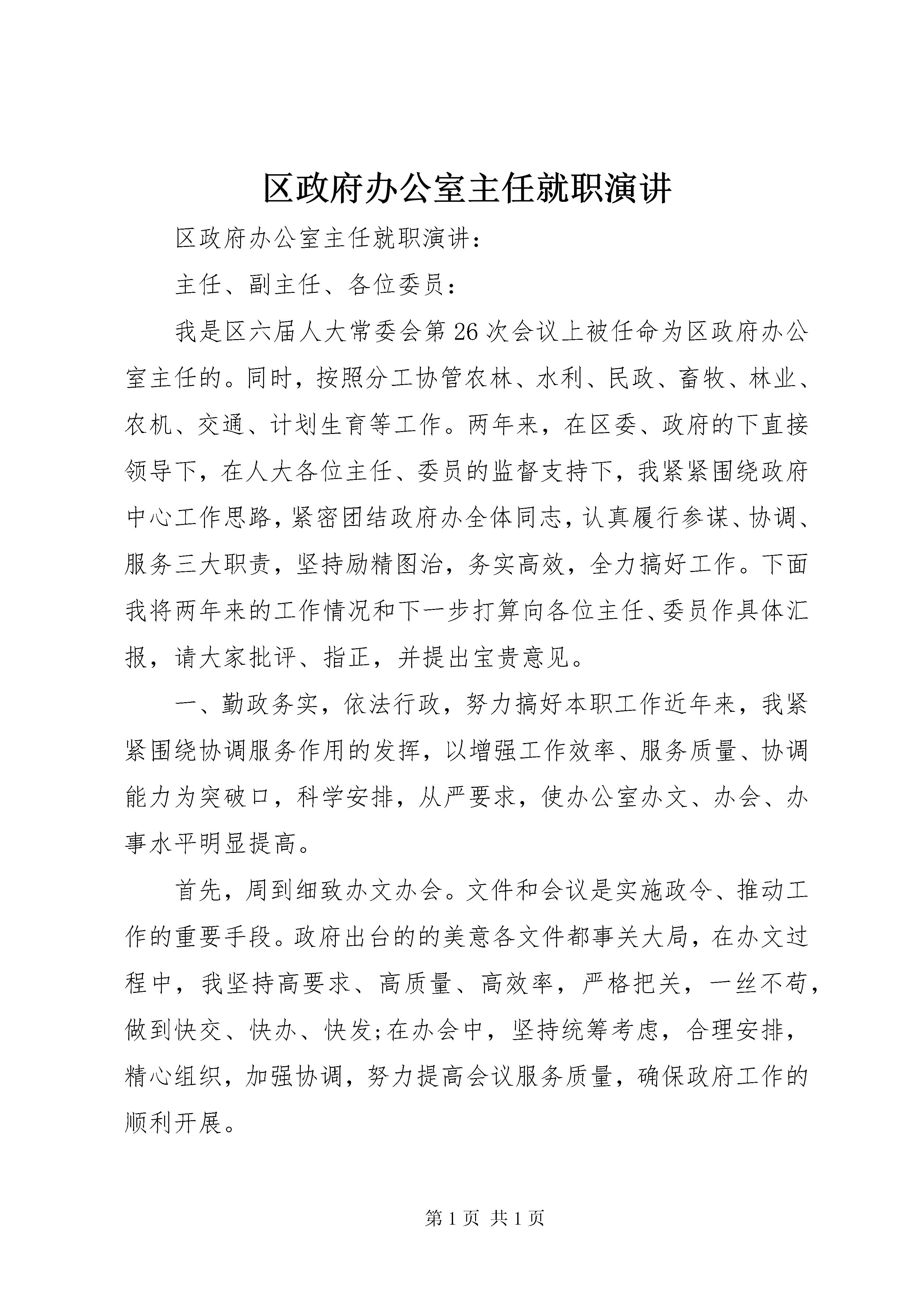 区政府办公室主任就职演讲

区政府办公室主任就职演讲：

主任、副主任、各位委员：

我是区六届人大常委会第26次会议上被任命为区政府办公室主任的。同时，按照分工协管农林、水利、民政、畜牧、林业、农机、交通、计划生育等工作。两年来，在区委、政府的下直接领导下，在人大各位主任、委员的监督支持下，我紧紧围绕政府中心工作思路，紧密团结政府办全体同志，认真履行参谋、协调、服务三大职责，坚持励精图治，务实高效，全力搞好工作。下面我将两年来的工作情况和下一步打算向各位主任、委员作具体汇报，请大家批评、指正，并提出宝贵意见。

一、勤政务实，依法行政，努力搞好本职工作近年来，我紧紧围绕协调服务作用的发挥，以增强工作效率、服务质量、协调能力为突破口，科学安排，从严要求，使办公室办文、办会、办事水平明显提高。

首先，周到细致办文办会。文件和会议是实施政令、推动工作的重要手段。政府出台的的美意各文件都事关大局，在办文过程中，我坚持高要求、高质量、高效率，严格把关，一丝不苟，做到快交、快办、快发;在办会中，坚持统筹考虑，合理安排，精心组织，加强协调，努力提高会议服务质量，确保政府工作的顺利开展。

第1页 共1页